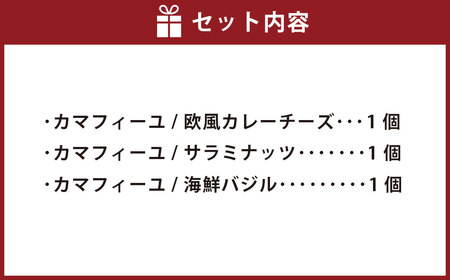 セット内容

・カマフィーユ / 欧風カレーチーズ・・・1 個
・カマフィーユ / サラミナッツ・・・・・・・1 個
・カマフィーユ / 海鮮バジル・・・・・・・・・1 個